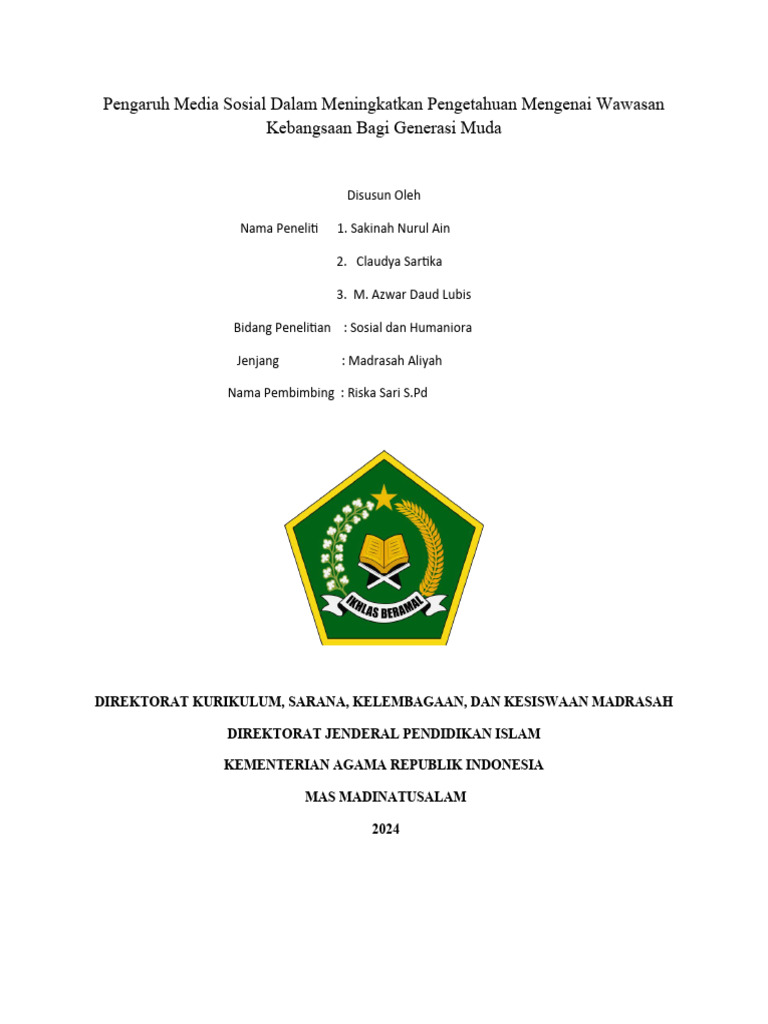 Pengaruh Media Sosial Dalam Meningkatkan Pengetahuan Mengenai Wawasan Kebangsaan Bagi Generasi Muda

Disusun Oleh

Nama Peneliti 1. Sakinah Nurul Ain

2. Claudya Sartika

3. M. Azwar Daud Lubis

Bidang Penelitian : Sosial dan Humaniora

Jenjang : Madrasah Aliyah

Nama Pembimbing : Riska Sari S.Pd

IKHLAS BERAMAL

DIREKTORAT KURIKULUM, SARANA, KELEMBAGAAN, DAN KESISWAAN MADRASAH

DIREKTORAT JENDERAL PENDIDIKAN ISLAM

KEMENTERIAN AGAMA REPUBLIK INDONESIA

MAS MADINATUSALAM

2024